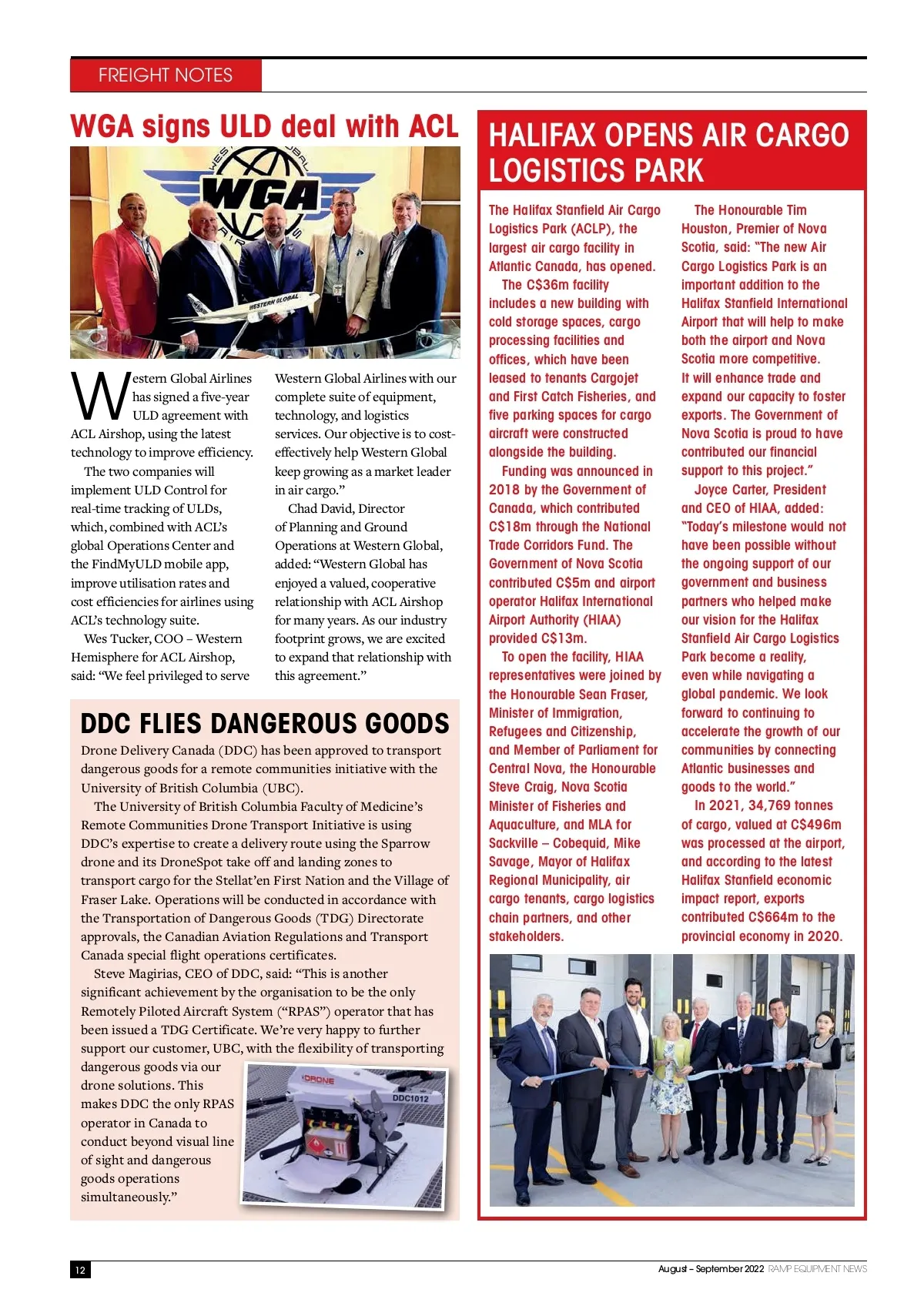 FREIGHT NOTES

WGA signs ULD deal with ACL

WGA

WESTERN GLOBAL

Western Global Airlines has signed a five-year ULD agreement with ACL Airshop, using the latest technology to improve efficiency.

The two companies will implement ULD Control for real-time tracking of ULDs, which, combined with ACL's global Operations Center and the FindMyULD mobile app, improve utilisation rates and cost efficiencies for airlines using ACL's technology suite.

Wes Tucker, COO – Western Hemisphere for ACL Airshop, said: "We feel privileged to serve Western Global Airlines with our complete suite of equipment, technology, and logistics services. Our objective is to cost-effectively help Western Global keep growing as a market leader in air cargo."

Chad David, Director of Planning and Ground Operations at Western Global, added: "Western Global has enjoyed a valued, cooperative relationship with ACL Airshop for many years. As our industry footprint grows, we are excited to expand that relationship with this agreement."

DDC FLIES DANGEROUS GOODS

Drone Delivery Canada (DDC) has been approved to transport dangerous goods for a remote communities initiative with the University of British Columbia (UBC).

The University of British Columbia Faculty of Medicine's Remote Communities Drone Transport Initiative is using DDC's expertise to create a delivery route using the Sparrow drone and its DroneSpot take off and landing zones to transport cargo for the Stellat'en First Nation and the Village of Fraser Lake. Operations will be conducted in accordance with the Transportation of Dangerous Goods (TDG) Directorate approvals, the Canadian Aviation Regulations and Transport Canada special flight operations certificates.

Steve Magirias, CEO of DDC, said: "This is another significant achievement by the organisation to be the only Remotely Piloted Aircraft System ("RPAS") operator that has been issued a TDG Certificate. We're very happy to further support our customer, UBC, with the flexibility of transporting dangerous goods via our drone solutions. This makes DDC the only RPAS operator in Canada to conduct beyond visual line of sight and dangerous goods operations simultaneously."

DRONE
DDC1012

HALIFAX OPENS AIR CARGO LOGISTICS PARK

The Halifax Stanfield Air Cargo Logistics Park (ACLP), the largest air cargo facility in Atlantic Canada, has opened.

The C$36m facility includes a new building with cold storage spaces, cargo processing facilities and offices, which have been leased to tenants Cargojet and First Catch Fisheries, and five parking spaces for cargo aircraft were constructed alongside the building.

Funding was announced in 2018 by the Government of Canada, which contributed C$18m through the National Trade Corridors Fund. The Government of Nova Scotia contributed C$5m and airport operator Halifax International Airport Authority (HIAA) provided C$13m.

To open the facility, HIAA representatives were joined by the Honourable Sean Fraser, Minister of Immigration, Refugees and Citizenship, and Member of Parliament for Central Nova, the Honourable Steve Craig, Nova Scotia Minister of Fisheries and Aquaculture, and MLA for Sackville – Cobequid, Mike Savage, Mayor of Halifax Regional Municipality, air cargo tenants, cargo logistics chain partners, and other stakeholders.

The Honourable Tim Houston, Premier of Nova Scotia, said: "The new Air Cargo Logistics Park is an important addition to the Halifax Stanfield International Airport that will help to make both the airport and Nova Scotia more competitive. It will enhance trade and expand our capacity to foster exports. The Government of Nova Scotia is proud to have contributed our financial support to this project."

Joyce Carter, President and CEO of HIAA, added: "Today's milestone would not have been possible without the ongoing support of our government and business partners who helped make our vision for the Halifax Stanfield Air Cargo Logistics Park become a reality, even while navigating a global pandemic. We look forward to continuing to accelerate the growth of our communities by connecting Atlantic businesses and goods to the world."

In 2021, 34,769 tonnes of cargo, valued at C$496m was processed at the airport, and according to the latest Halifax Stanfield economic impact report, exports contributed C$664m to the provincial economy in 2020.

12

August – September 2022 RAMP EQUIPMENT NEWS